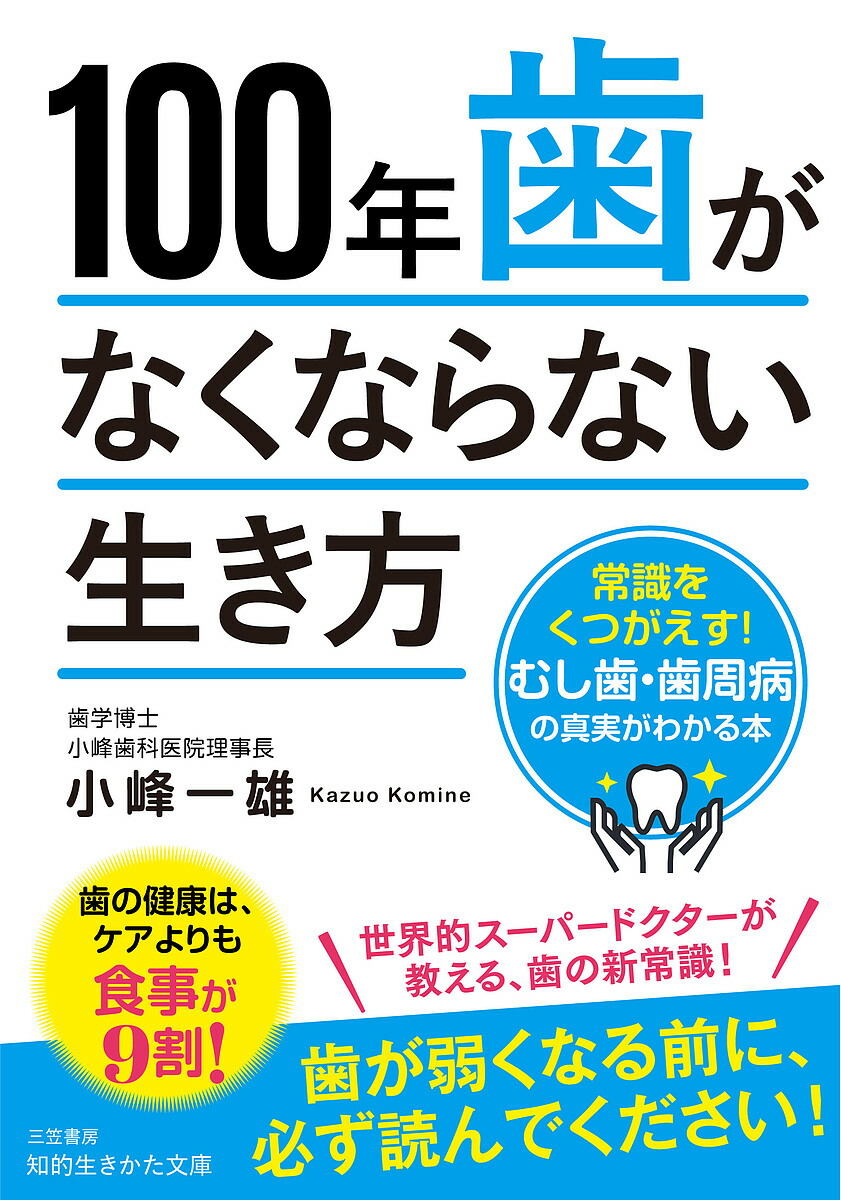 100年歯が
なくならない
生き方

常識を
くつがえす!
むし歯・歯周病
の真実がわかる本

歯学博士
小峰歯科医院理事長
小峰一雄 Kazuo Komine

歯の健康は、
ケアよりも
食事が
9割!

世界的スーパードクターが
教える、歯の新常識!

歯が弱くなる前に、
必ず読んでください!

三笠書房
知的生きかた文庫